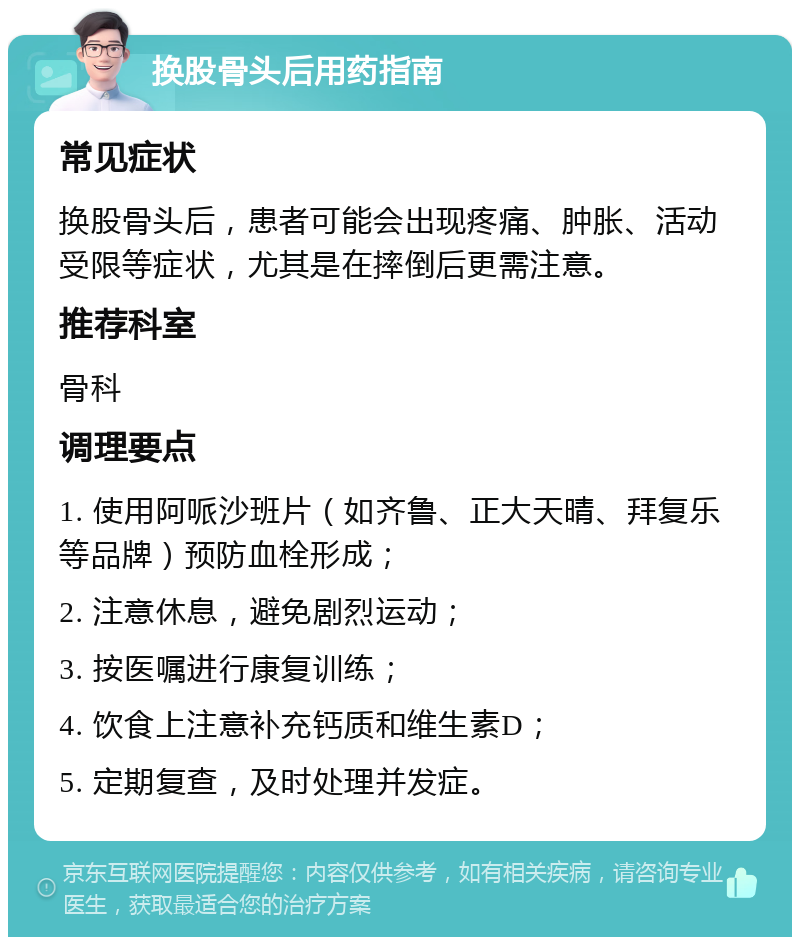 换股骨头后用药指南

常见症状

换股骨头后，患者可能会出现疼痛、肿胀、活动受限等症状，尤其是在摔倒后更需注意。

推荐科室

骨科

调理要点

1. 使用阿哌沙班片（如齐鲁、正大天晴、拜复乐等品牌）预防血栓形成；

2. 注意休息，避免剧烈运动；

3. 按医嘱进行康复训练；

4. 饮食上注意补充钙质和维生素D；

5. 定期复查，及时处理并发症。

京东互联网医院提醒您：内容仅供参考，如有相关疾病，请咨询专业医生，获取最适合您的治疗方案